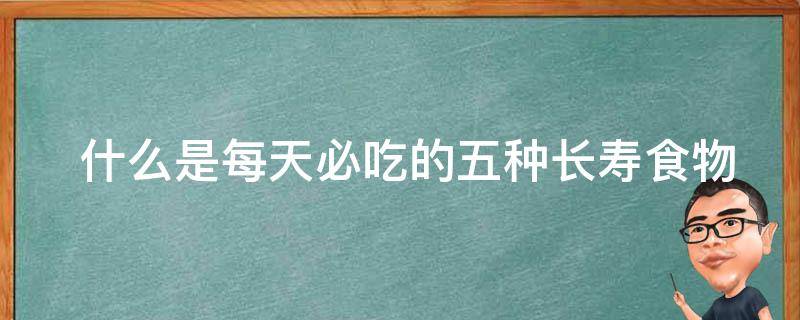 什么是每天必吃的五种长寿食物